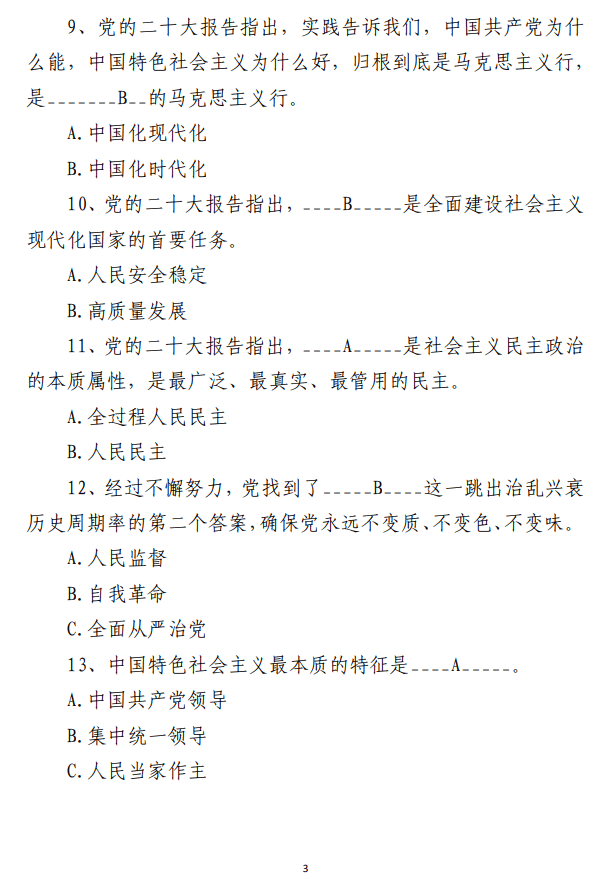 9、党的二十大报告指出，实践告诉我们，中国共产党为什么能，中国特色社会主义为什么好，归根到底是马克思主义行，是_______B__的马克思主义行。

A.中国化现代化

B.中国化时代化

10、党的二十大报告指出，____B_____是全面建设社会主义现代化国家的首要任务。

A.人民安全稳定

B.高质量发展

11、党的二十大报告指出，____A_____是社会主义民主政治的本质属性，是最广泛、最真实、最管用的民主。

A.全过程人民民主

B.人民民主

12、经过不懈努力，党找到了_____B____这一跳出治乱兴衰历史周期率的第二个答案，确保党永远不变质、不变色、不变味。

A.人民监督

B.自我革命

C.全面从严治党

13、中国特色社会主义最本质的特征是____A_____。

A.中国共产党领导

B.集中统一领导

C.人民当家作主

3